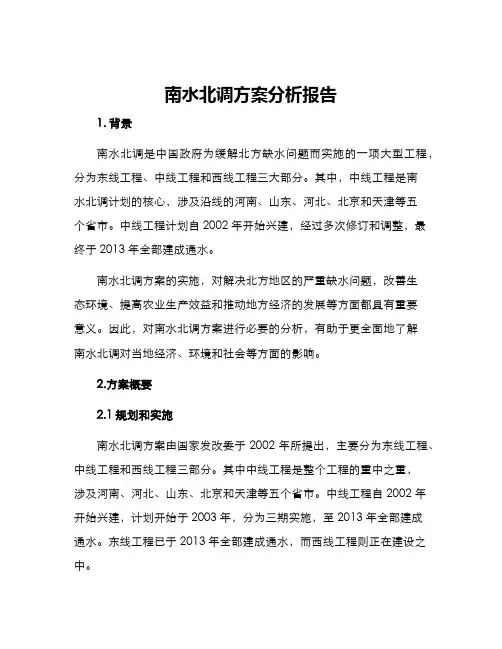 南水北调方案分析报告

1. 背景

南水北调是中国政府为缓解北方缺水问题而实施的一项大型工程，分为东线工程、中线工程和西线工程三大部分。其中，中线工程是南水北调计划的核心，涉及沿线的河南、山东、河北、北京和天津等五个省市。中线工程计划自 2002 年开始兴建，经过多次修订和调整，最终于 2013 年全部建成通水。

南水北调方案的实施，对解决北方地区的严重缺水问题，改善生态环境、提高农业生产效益和推动地方经济的发展等方面都具有重要意义。因此，对南水北调方案进行必要的分析，有助于更全面地了解南水北调对当地经济、环境和社会等方面的影响。

2.方案概要

2.1 规划和实施

南水北调方案由国家发改委于 2002 年所提出，主要分为东线工程、中线工程和西线工程三部分。其中中线工程是整个工程的重中之重，涉及河南、河北、山东、北京和天津等五个省市。中线工程自 2002 年开始兴建，计划开始于 2003 年，分为三期实施，至 2013 年全部建成通水。东线工程已于 2013 年全部建成通水，而西线工程则正在建设之中。